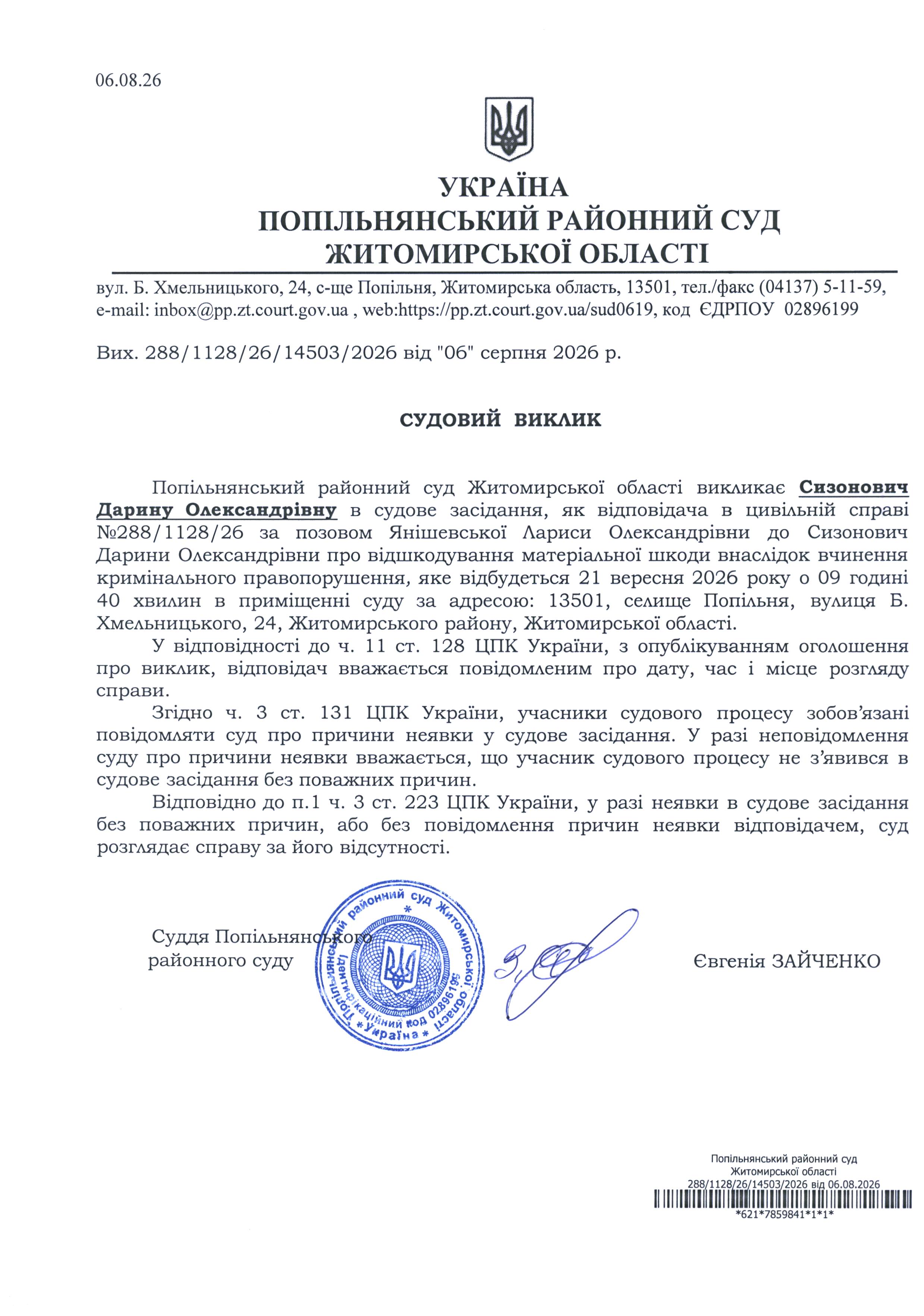 06.08.26

УКРАЇНА
ПОПІЛЬНЯНСЬКИЙ РАЙОННИЙ СУД
ЖИТОМИРСЬКОЇ ОБЛАСТІ

вул. Б. Хмельницького, 24, с-ще Попільня, Житомирська область, 13501, тел./факс (04137) 5-11-59, e-mail: inbox@pp.zt.court.gov.ua , web:https://pp.zt.court.gov.ua/sud0619, код ЄДРПОУ 02896199

Вих. 288/1128/26/14503/2026 від "06" серпня 2026 р.

СУДОВИЙ ВИКЛИК

Попільнянський районний суд Житомирської області викликає Сизонович Дарину Олександрівну в судове засідання, як відповідача в цивільній справі №288/1128/26 за позовом Янішевської Лариси Олександрівни до Сизонович Дарини Олександрівни про відшкодування матеріальної шкоди внаслідок вчинення кримінального правопорушення, яке відбудеться 21 вересня 2026 року о 09 годині 40 хвилин в приміщенні суду за адресою: 13501, селище Попільня, вулиця Б. Хмельницького, 24, Житомирського району, Житомирської області.

У відповідності до ч. 11 ст. 128 ЦПК України, з опублікуванням оголошення про виклик, відповідач вважається повідомленим про дату, час і місце розгляду справи.

Згідно ч. 3 ст. 131 ЦПК України, учасники судового процесу зобов'язані повідомляти суд про причини неявки у судове засідання. У разі неповідомлення суду про причини неявки вважається, що учасник судового процесу не з'явився в судове засідання без поважних причин.

Відповідно до п.1 ч. 3 ст. 223 ЦПК України, у разі неявки в судове засідання без поважних причин, або без повідомлення причин неявки відповідачем, суд розглядає справу за його відсутності.

Суддя Попільнянського районного суду

Попільнянський районний суд Житомирської області * Ідентифікаційний код 02896199 * Україна *

Євгенія ЗАЙЧЕНКО

Попільнянський районний суд
Житомирської області
288/1128/26/14503/2026 від 06.08.2026
*621*7859841*1*1*